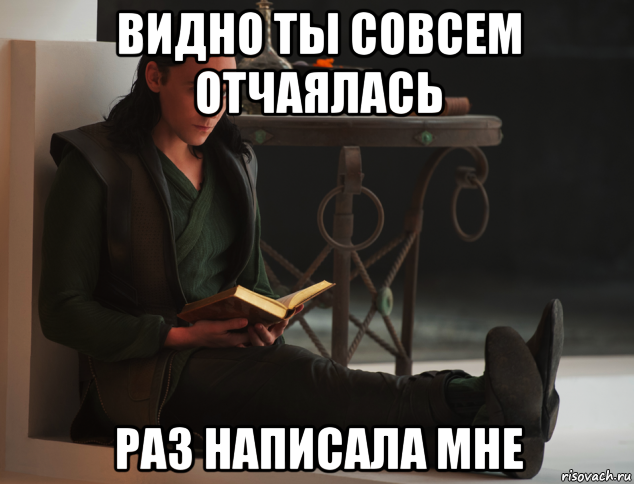 ВИДНО ТЫ СОВСЕМ ОТЧАЯЛАСЬ

РАЗ НАПИСАЛА МНЕ

risovach.ru